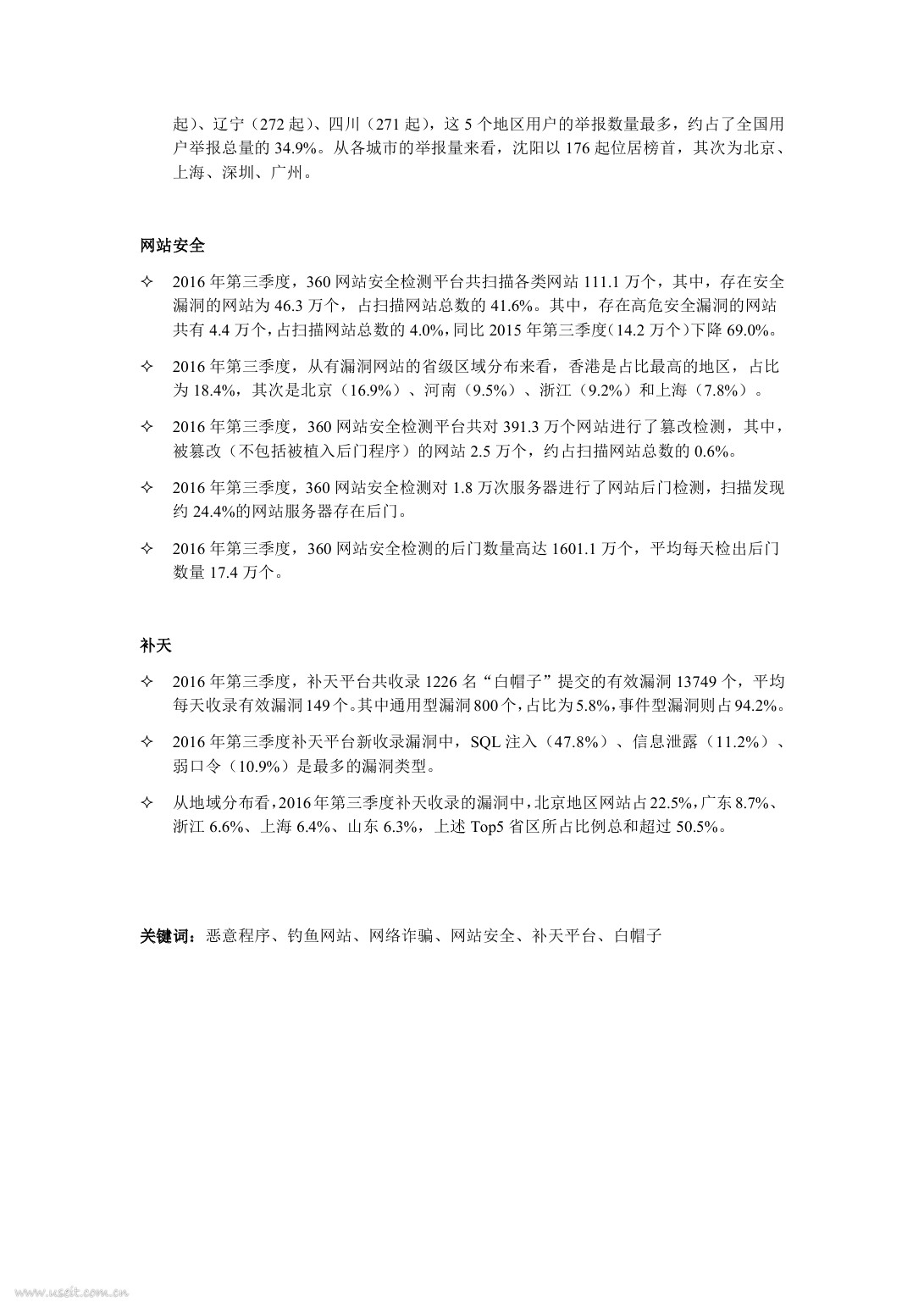 起）、辽宁（272 起）、四川（271 起），这 5 个地区用户的举报数量最多，约占了全国用户举报总量的 34.9%。从各城市的举报量来看，沈阳以 176 起位居榜首，其次为北京、上海、深圳、广州。

网站安全

✧ 2016 年第三季度，360 网站安全检测平台共扫描各类网站 111.1 万个，其中，存在安全漏洞的网站为 46.3 万个，占扫描网站总数的 41.6%。其中，存在高危安全漏洞的网站共有 4.4 万个，占扫描网站总数的 4.0%，同比 2015 年第三季度（14.2 万个）下降 69.0%。

✧ 2016 年第三季度，从有漏洞网站的省级区域分布来看，香港是占比最高的地区，占比为 18.4%，其次是北京（16.9%）、河南（9.5%）、浙江（9.2%）和上海（7.8%）。

✧ 2016 年第三季度，360 网站安全检测平台共对 391.3 万个网站进行了篡改检测，其中，被篡改（不包括被植入后门程序）的网站 2.5 万个，约占扫描网站总数的 0.6%。

✧ 2016 年第三季度，360 网站安全检测对 1.8 万次服务器进行了网站后门检测，扫描发现约 24.4%的网站服务器存在后门。

✧ 2016 年第三季度，360 网站安全检测的后门数量高达 1601.1 万个，平均每天检出后门数量 17.4 万个。

补天

✧ 2016 年第三季度，补天平台共收录 1226 名“白帽子”提交的有效漏洞 13749 个，平均每天收录有效漏洞 149 个。其中通用型漏洞 800 个，占比为 5.8%，事件型漏洞则占 94.2%。

✧ 2016 年第三季度补天平台新收录漏洞中，SQL 注入（47.8%）、信息泄露（11.2%）、弱口令（10.9%）是最多的漏洞类型。

✧ 从地域分布看，2016 年第三季度补天收录的漏洞中，北京地区网站占 22.5%，广东 8.7%、浙江 6.6%、上海 6.4%、山东 6.3%，上述 Top5 省区所占比例总和超过 50.5%。

关键词：恶意程序、钓鱼网站、网络诈骗、网站安全、补天平台、白帽子

www.useit.com.cn